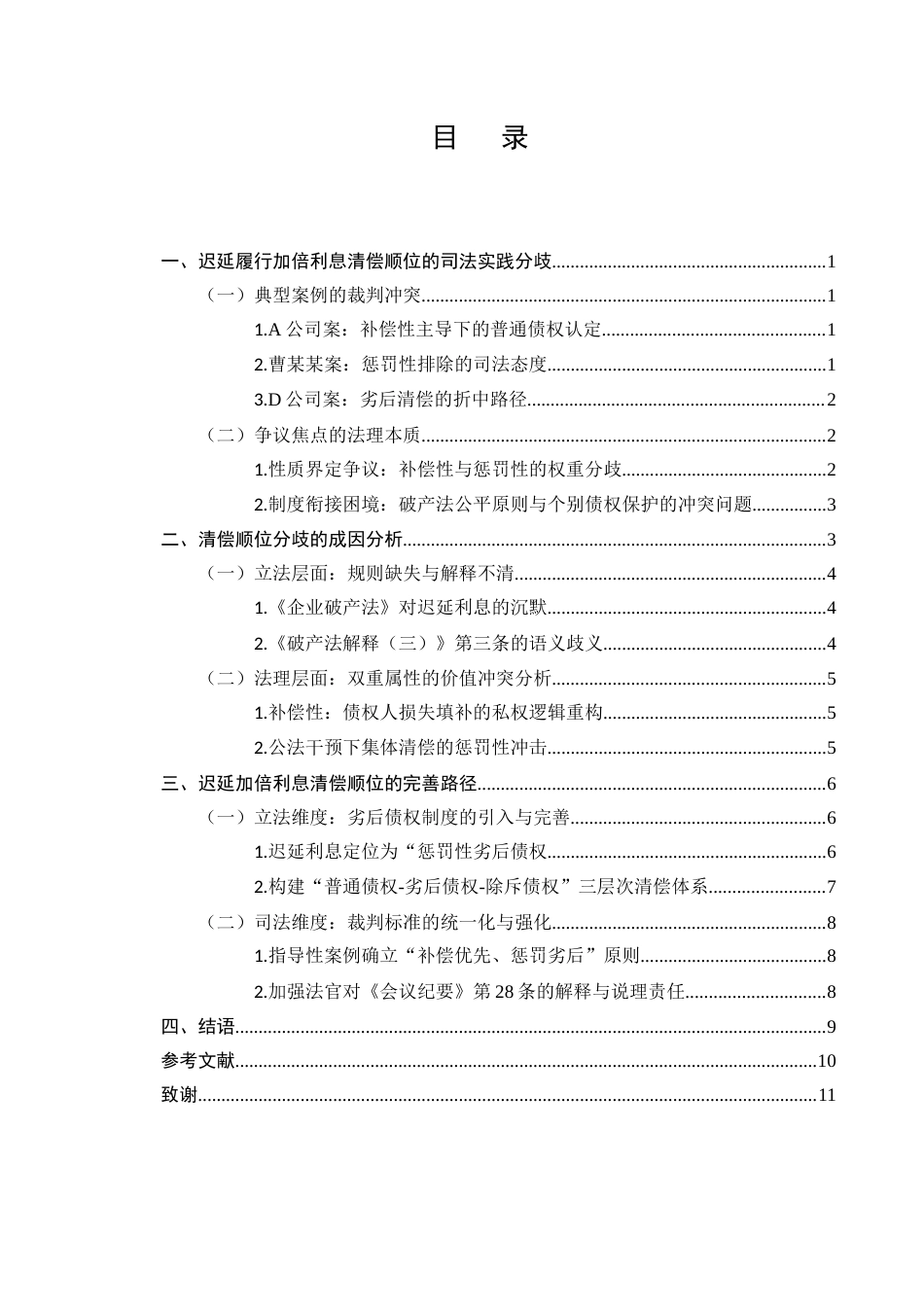 目 录

一、迟延履行加倍利息清偿顺位的司法实践分歧 1

（一）典型案例的裁判冲突 1

1.A公司案：补偿性主导下的普通债权认定 1

2.曹某某案：惩罚性排除的司法态度 1

3.D公司案：劣后清偿的折中路径 2

（二）争议焦点的法理本质 2

1.性质界定争议：补偿性与惩罚性的权重分歧 2

2.制度衔接困境：破产法公平原则与个别债权保护的冲突问题 3

二、清偿顺位分歧的成因分析 3

（一）立法层面：规则缺失与解释不清 4

1.《企业破产法》对迟延利息的沉默 4

2.《破产法解释（三）》第三条的语义歧义 4

（二）法理层面：双重属性的价值冲突分析 5

1.补偿性：债权人损失填补的私权逻辑重构 5

2.公法干预下集体清偿的惩罚性冲击 5

三、迟延加倍利息清偿顺位的完善路径 6

（一）立法维度：劣后债权制度的引入与完善 6

1.迟延利息定位为“惩罚性劣后债权 6

2.构建“普通债权-劣后债权-除斥债权”三层次清偿体系 7

（二）司法维度：裁判标准的统一化与强化 8

1.指导性案例确立“补偿优先、惩罚劣后”原则 8

2.加强法官对《会议纪要》第28条的解释与说理责任 8

四、结语 9

参考文献 10

致谢 11